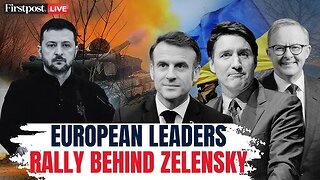 Firstpost. LIVE

EUROPEAN LEADERS
RALLY BEHIND ZELENSKY